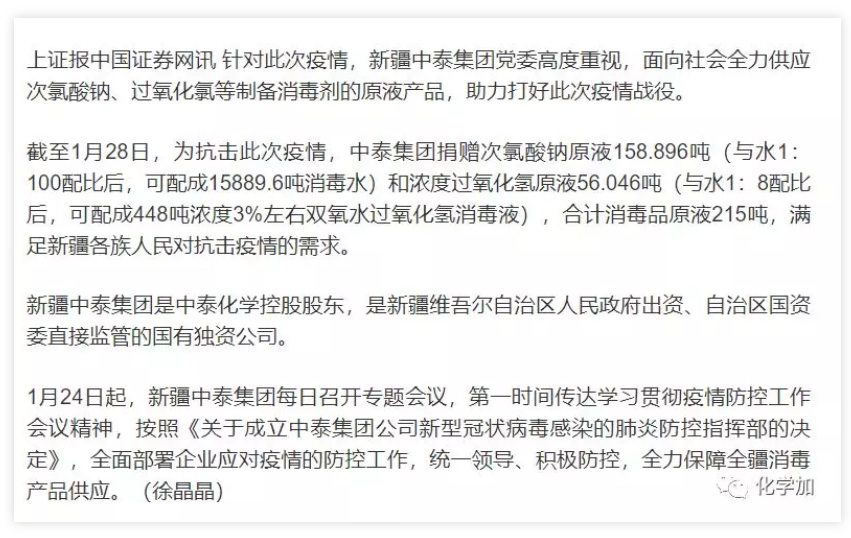 上证报中国证券网讯 针对此次疫情，新疆中泰集团党委高度重视，面向社会全力供应次氯酸钠、过氧化氯等制备消毒剂的原液产品，助力打好此次疫情战役。

截至1月28日，为抗击此次疫情，中泰集团捐赠次氯酸钠原液158.896吨（与水1：100配比后，可配成15889.6吨消毒水）和浓度过氧化氢原液56.046吨（与水1：8配比后，可配成448吨浓度3%左右双氧水过氧化氢消毒液），合计消毒品原液215吨，满足新疆各族人民对抗击疫情的需求。

新疆中泰集团是中泰化学控股股东，是新疆维吾尔自治区人民政府出资、自治区国资委直接监管的国有独资公司。

1月24日起，新疆中泰集团每日召开专题会议，第一时间传达学习贯彻疫情防控工作会议精神，按照《关于成立中泰集团公司新型冠状病毒感染的肺炎防控指挥部的决定》，全面部署企业应对疫情的防控工作，统一领导、积极防控，全力保障全疆消毒产品供应。（徐晶晶）

化学加